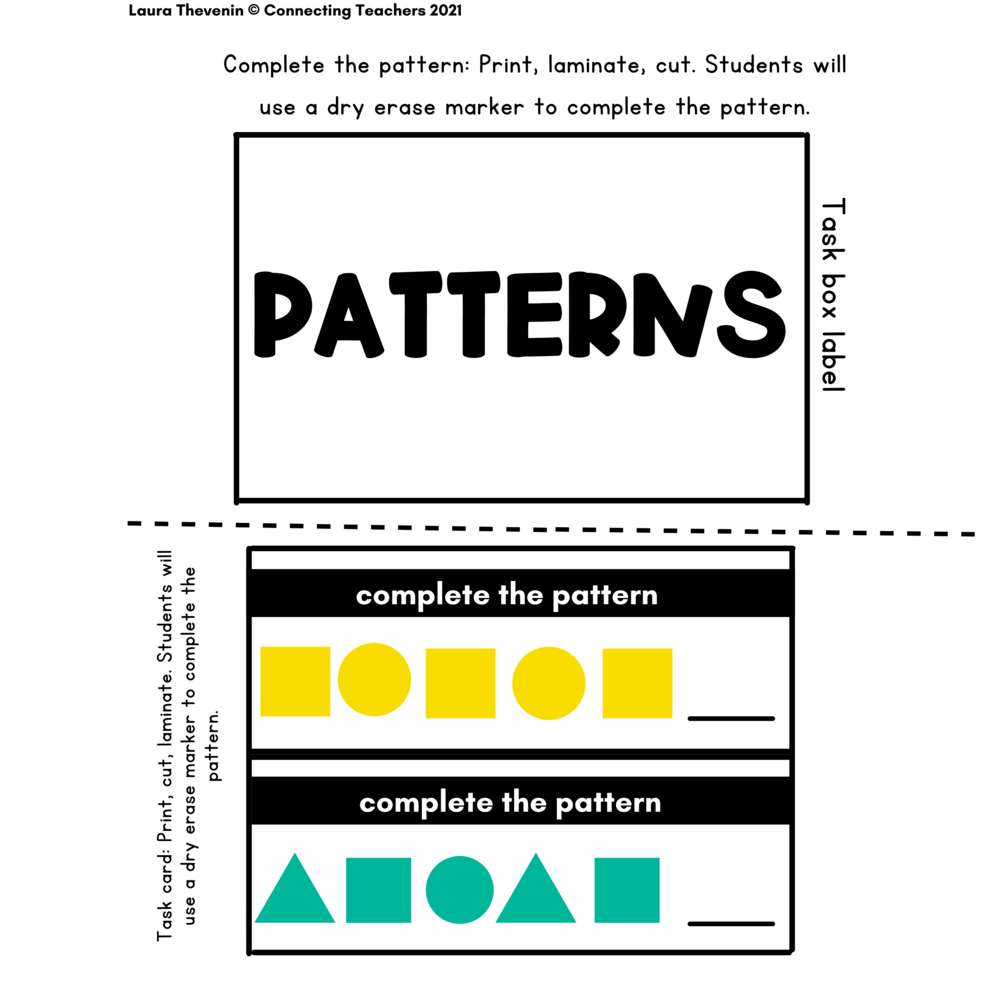 Laura Thevenin © Connecting Teachers 2021

Complete the pattern: Print, laminate, cut. Students will use a dry erase marker to complete the pattern.

PATTERNS

Task box label

Task card: Print, cut, laminate. Students will use a dry erase marker to complete the pattern.

complete the pattern

____

complete the pattern

____